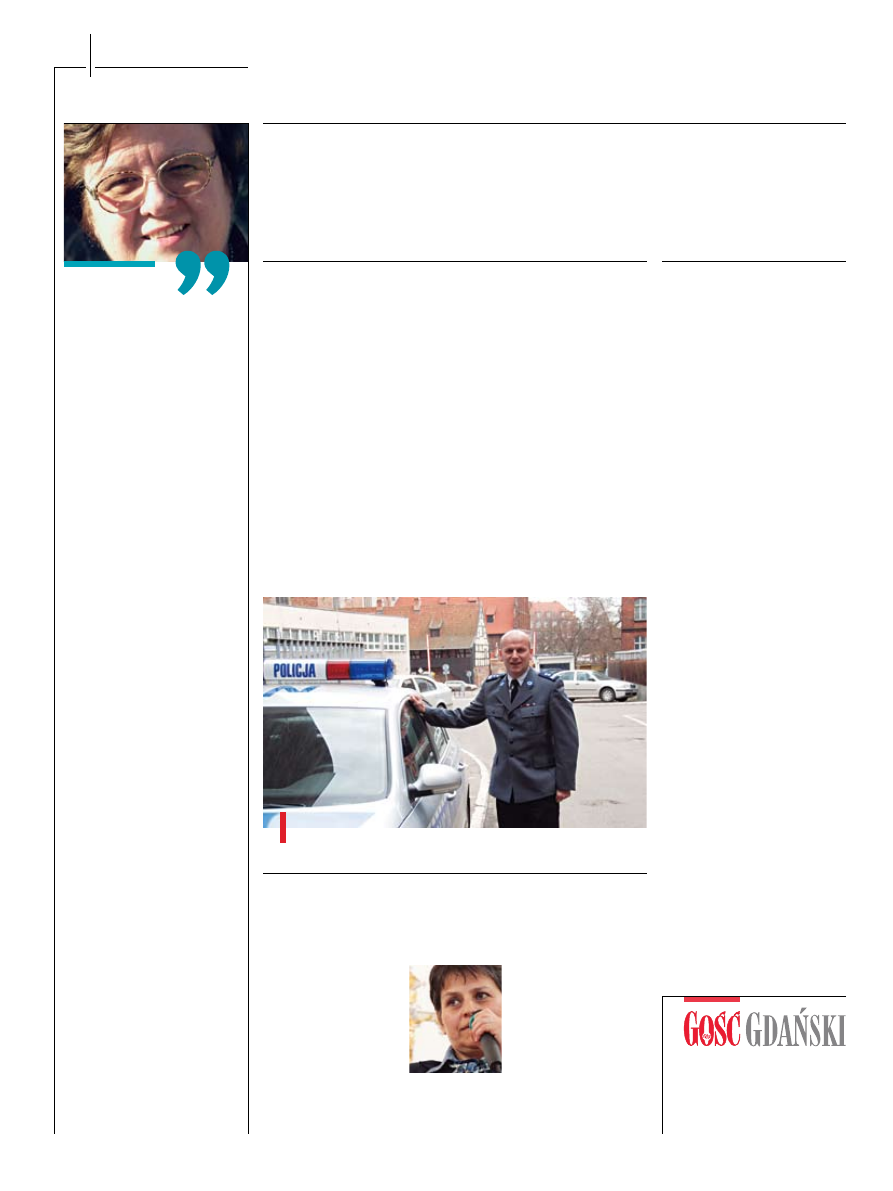 POLICJA

GOŚĆ GDAŃSKI